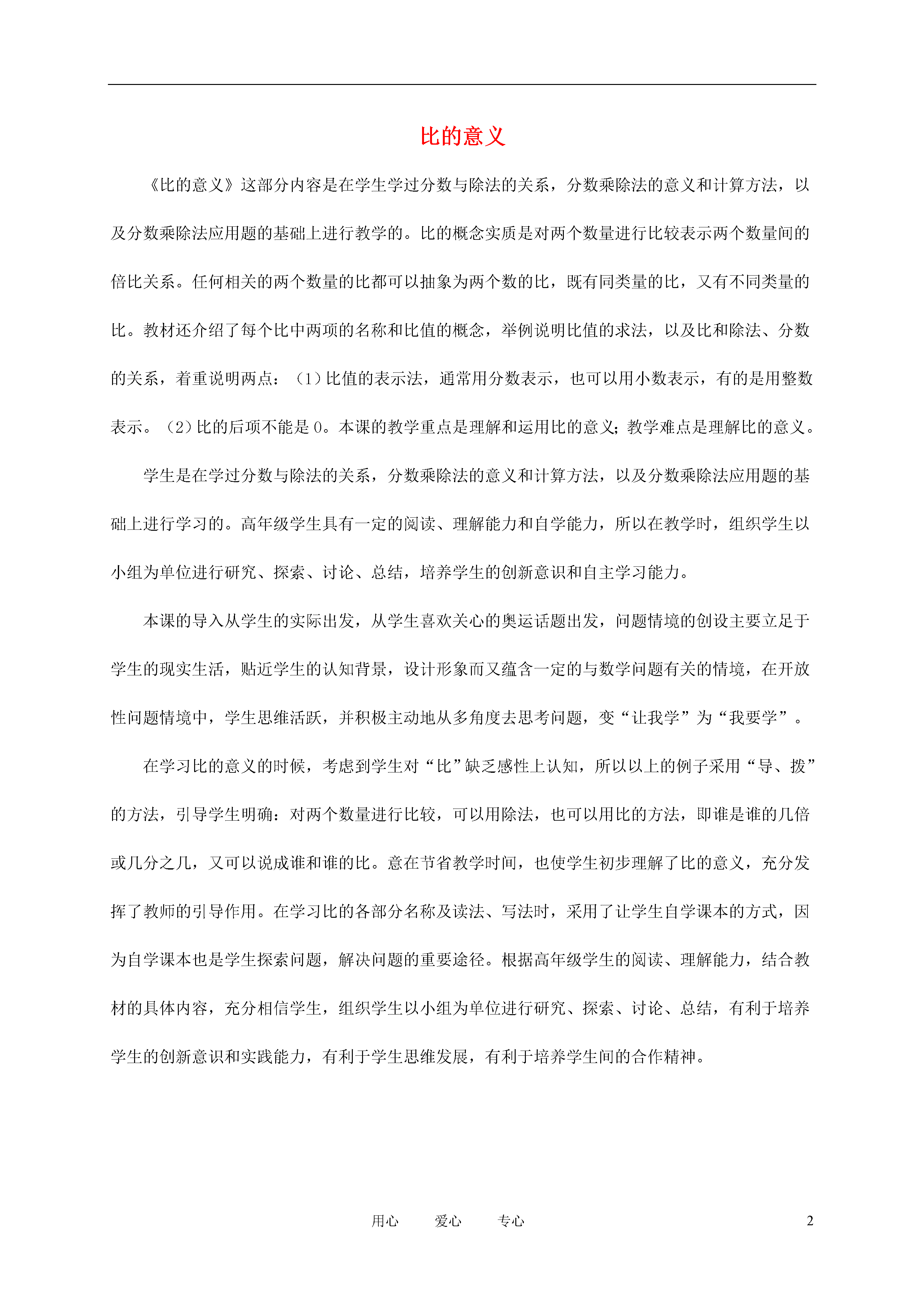 比的意义

《比的意义》这部分内容是在学生学过分数与除法的关系，分数乘除法的意义和计算方法，以及分数乘除法应用题的基础上进行教学的。比的概念实质是对两个数量进行比较表示两个数量间的倍比关系。任何相关的两个数量的比都可以抽象为两个数的比，既有同类量的比，又有不同类量的比。教材还介绍了每个比中两项的名称和比值的概念，举例说明比值的求法，以及比和除法、分数的关系，着重说明两点：（1）比值的表示法，通常用分数表示，也可以用小数表示，有的是用整数表示。（2）比的后项不能是 0。本课的教学重点是理解和运用比的意义；教学难点是理解比的意义。

学生是在学过分数与除法的关系，分数乘除法的意义和计算方法，以及分数乘除法应用题的基础上进行学习的。高年级学生具有一定的阅读、理解能力和自学能力，所以在教学时，组织学生以小组为单位进行研究、探索、讨论、总结，培养学生的创新意识和自主学习能力。

本课的导入从学生的实际出发，从学生喜欢关心的奥运话题出发，问题情境的创设主要立足于学生的现实生活，贴近学生的认知背景，设计形象而又蕴含一定的与数学问题有关的情境，在开放性问题情境中，学生思维活跃，并积极主动地从多角度去思考问题，变“让我学”为“我要学”。

在学习比的意义的时候，考虑到学生对“比”缺乏感性上认知，所以以上的例子采用“导、拨”的方法，引导学生明确：对两个数量进行比较，可以用除法，也可以用比的方法，即谁是谁的几倍或几分之几，又可以说成谁和谁的比。意在节省教学时间，也使学生初步理解了比的意义，充分发挥了教师的引导作用。在学习比的各部分名称及读法、写法时，采用了让学生自学课本的方式，因为自学课本也是学生探索问题，解决问题的重要途径。根据高年级学生的阅读、理解能力，结合教材的具体内容，充分相信学生，组织学生以小组为单位进行研究、探索、讨论、总结，有利于培养学生的创新意识和实践能力，有利于学生思维发展，有利于培养学生间的合作精神。

用心　爱心　专心　2